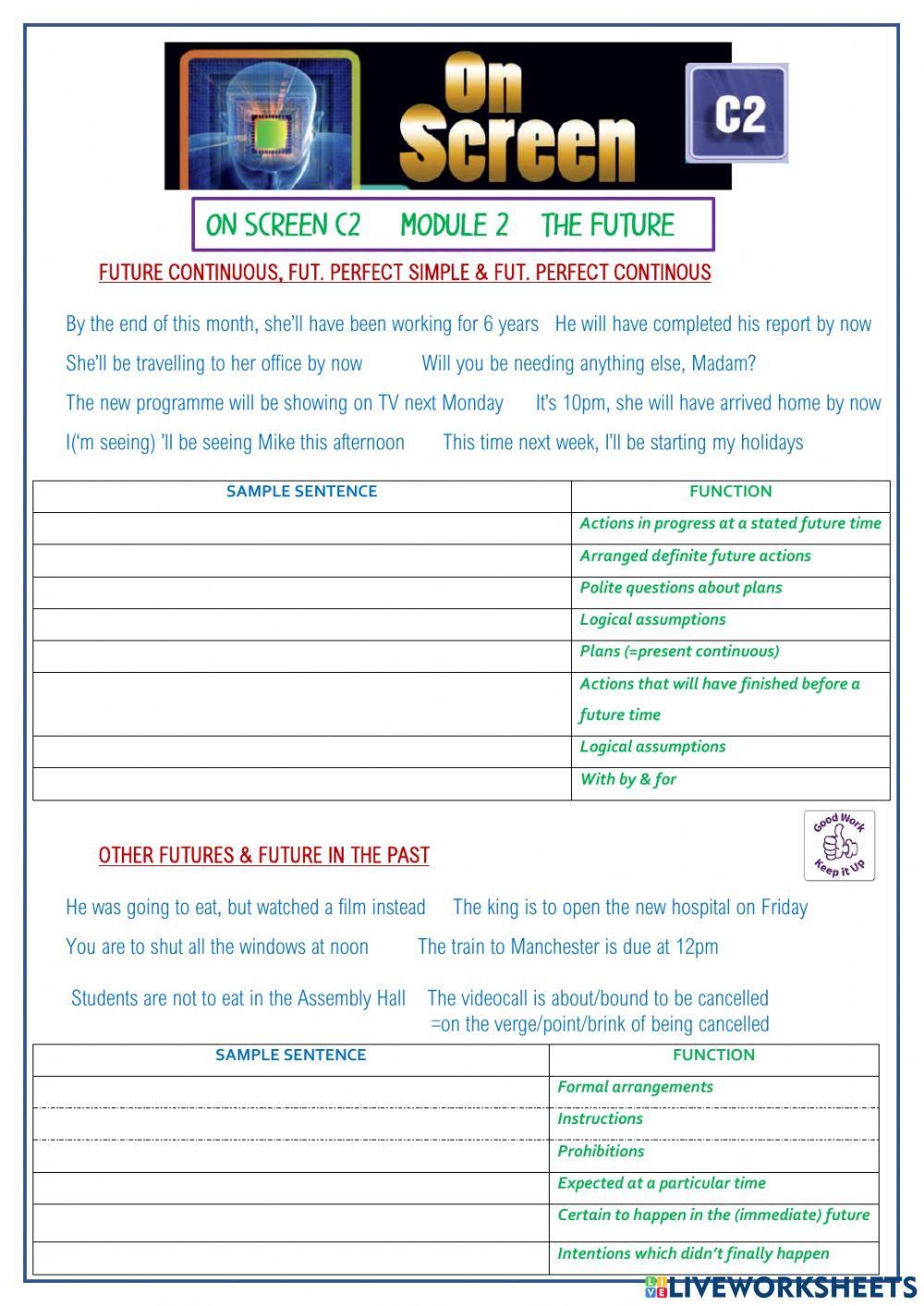 On Screen C2

ON SCREEN C2 MODULE 2 THE FUTURE

FUTURE CONTINUOUS, FUT. PERFECT SIMPLE & FUT. PERFECT CONTINOUS

By the end of this month, she'll have been working for 6 years He will have completed his report by now

She'll be travelling to her office by now Will you be needing anything else, Madam?

The new programme will be showing on TV next Monday It's 10pm, she will have arrived home by now

I('m seeing) 'll be seeing Mike this afternoon This time next week, I'll be starting my holidays

| SAMPLE SENTENCE | FUNCTION |
|---|---|
| | Actions in progress at a stated future time |
| | Arranged definite future actions |
| | Polite questions about plans |
| | Logical assumptions |
| | Plans (=present continuous) |
| | Actions that will have finished before a future time |
| | Logical assumptions |
| | With by & for |

Good Work Keep it Up

OTHER FUTURES & FUTURE IN THE PAST

He was going to eat, but watched a film instead The king is to open the new hospital on Friday

You are to shut all the windows at noon The train to Manchester is due at 12pm

Students are not to eat in the Assembly Hall The videocall is about/bound to be cancelled =on the verge/point/brink of being cancelled

| SAMPLE SENTENCE | FUNCTION |
|---|---|
| | Formal arrangements |
| | Instructions |
| | Prohibitions |
| | Expected at a particular time |
| | Certain to happen in the (immediate) future |
| | Intentions which didn't finally happen |

LIVEWORKSHEETS